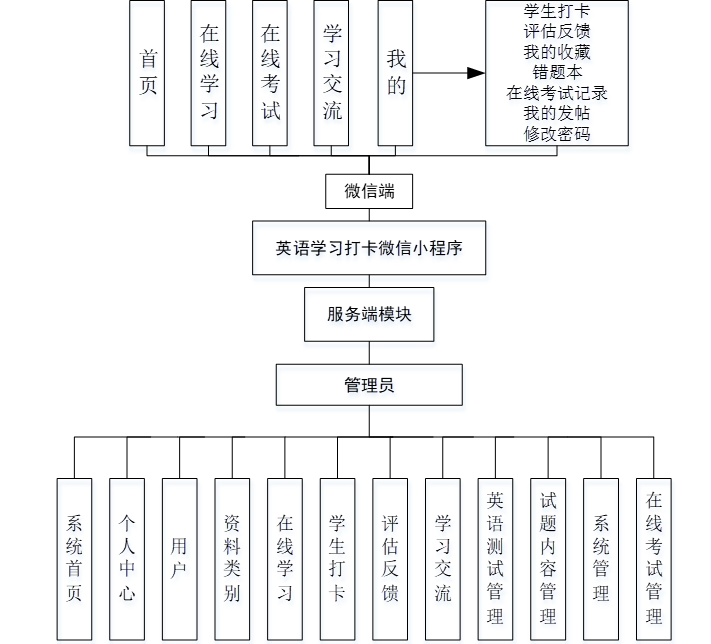 首页

在线学习

在线考试

学习交流

我的

学生打卡
评估反馈
我的收藏
错题本
在线考试记录
我的发帖
修改密码

微信端

英语学习打卡微信小程序

服务端模块

管理员

系统首页

个人中心

用户

资料类别

在线学习

学生打卡

评估反馈

学习交流

英语测试管理

试题内容管理

系统管理

在线考试管理